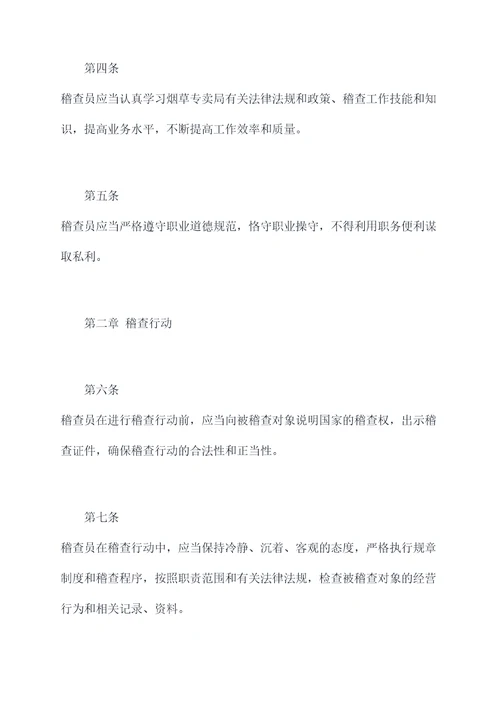 第四条

稽查员应当认真学习烟草专卖局有关法律法规和政策、稽查工作技能和知识，提高业务水平，不断提高工作效率和质量。

第五条

稽查员应当严格遵守职业道德规范，恪守职业操守，不得利用职务便利谋取私利。

第二章 稽查行动

第六条

稽查员在进行稽查行动前，应当向被稽查对象说明国家的稽查权，出示稽查证件，确保稽查行动的合法性和正当性。

第七条

稽查员在稽查行动中，应当保持冷静、沉着、客观的态度，严格执行规章制度和稽查程序，按照职责范围和有关法律法规，检查被稽查对象的经营行为和相关记录、资料。